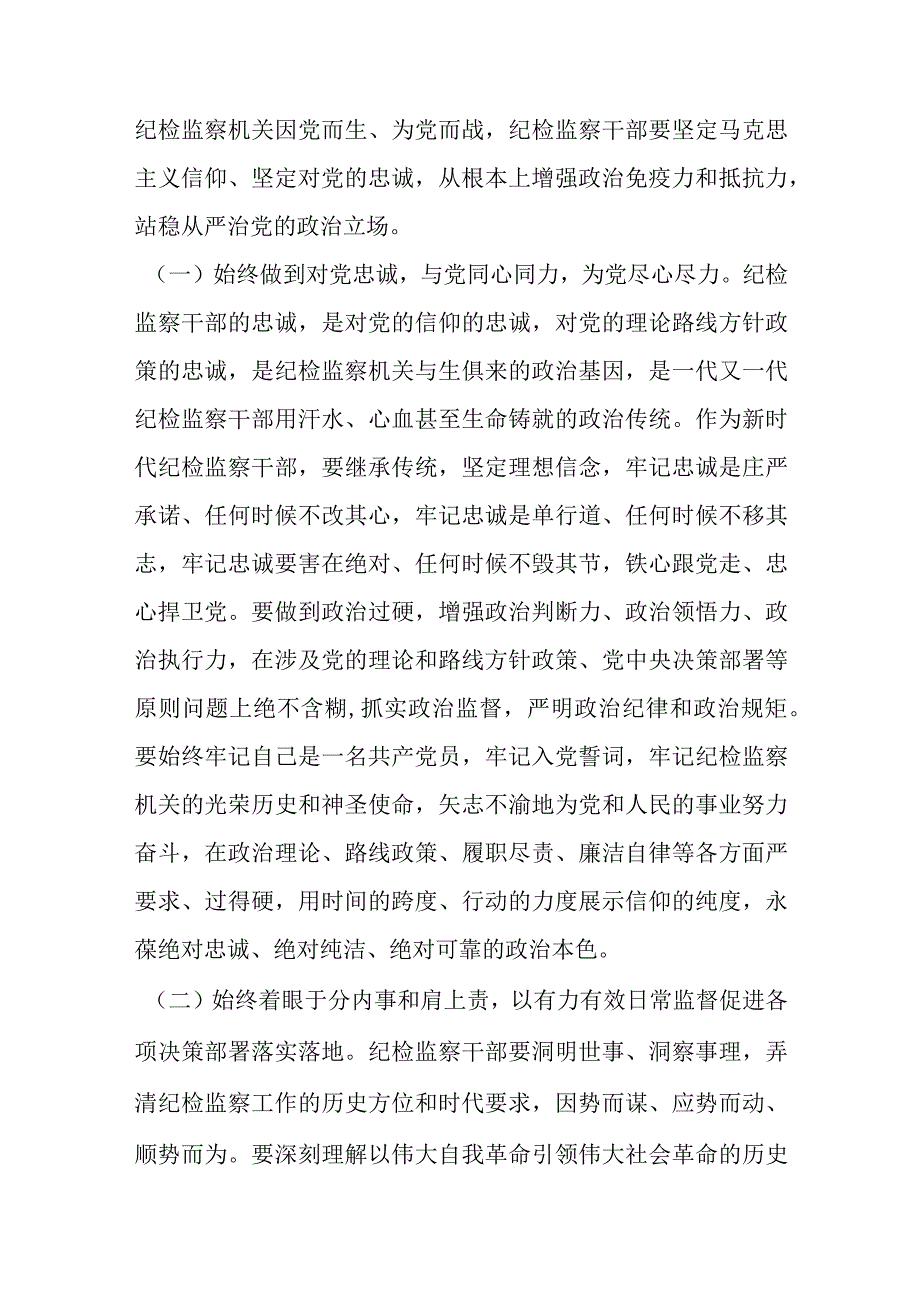 纪检监察机关因党而生、为党而战，纪检监察干部要坚定马克思主义信仰、坚定对党的忠诚，从根本上增强政治免疫力和抵抗力，站稳从严治党的政治立场。

（一）始终做到对党忠诚，与党同心同力，为党尽心尽力。纪检监察干部的忠诚，是对党的信仰的忠诚，对党的理论路线方针政策的忠诚，是纪检监察机关与生俱来的政治基因，是一代又一代纪检监察干部用汗水、心血甚至生命铸就的政治传统。作为新时代纪检监察干部，要继承传统，坚定理想信念，牢记忠诚是庄严承诺、任何时候不改其心，牢记忠诚是单行道、任何时候不移其志，牢记忠诚要害在绝对、任何时候不毁其节，铁心跟党走、忠心捍卫党。要做到政治过硬，增强政治判断力、政治领悟力、政治执行力，在涉及党的理论和路线方针政策、党中央决策部署等原则问题上绝不含糊,抓实政治监督，严明政治纪律和政治规矩。要始终牢记自己是一名共产党员，牢记入党誓词，牢记纪检监察机关的光荣历史和神圣使命，矢志不渝地为党和人民的事业努力奋斗，在政治理论、路线政策、履职尽责、廉洁自律等各方面严要求、过得硬，用时间的跨度、行动的力度展示信仰的纯度，永葆绝对忠诚、绝对纯洁、绝对可靠的政治本色。

（二）始终着眼于分内事和肩上责，以有力有效日常监督促进各项决策部署落实落地。纪检监察干部要洞明世事、洞察事理，弄清纪检监察工作的历史方位和时代要求，因势而谋、应势而动、顺势而为。要深刻理解以伟大自我革命引领伟大社会革命的历史